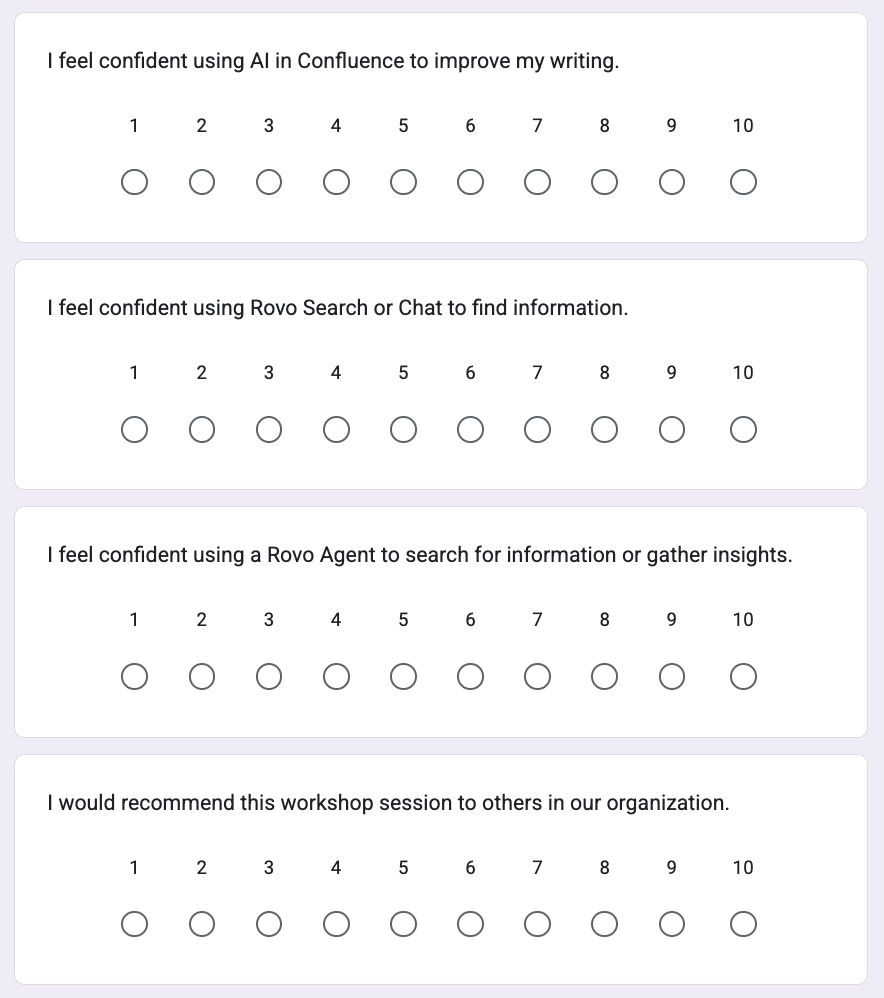 I feel confident using AI in Confluence to improve my writing.

1 2 3 4 5 6 7 8 9 10

I feel confident using Rovo Search or Chat to find information.

1 2 3 4 5 6 7 8 9 10

I feel confident using a Rovo Agent to search for information or gather insights.

1 2 3 4 5 6 7 8 9 10

I would recommend this workshop session to others in our organization.

1 2 3 4 5 6 7 8 9 10